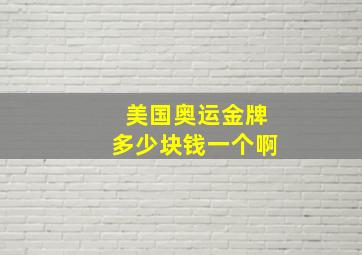 美国奥运金牌
多少块钱一个啊